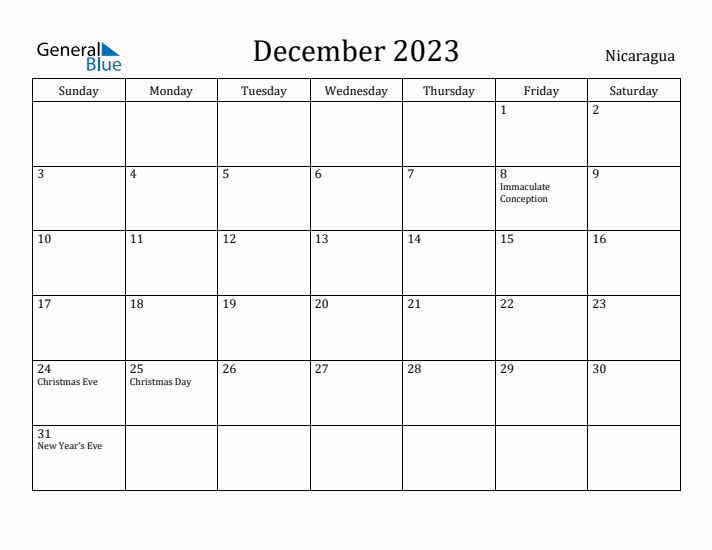 General Blue

December 2023

Nicaragua

| Sunday | Monday | Tuesday | Wednesday | Thursday | Friday | Saturday |
|---|---|---|---|---|---|---|
| | | | | | 1 | 2 |
| 3 | 4 | 5 | 6 | 7 | 8 Immaculate Conception | 9 |
| 10 | 11 | 12 | 13 | 14 | 15 | 16 |
| 17 | 18 | 19 | 20 | 21 | 22 | 23 |
| 24 Christmas Eve | 25 Christmas Day | 26 | 27 | 28 | 29 | 30 |
| 31 New Year's Eve | | | | | | |